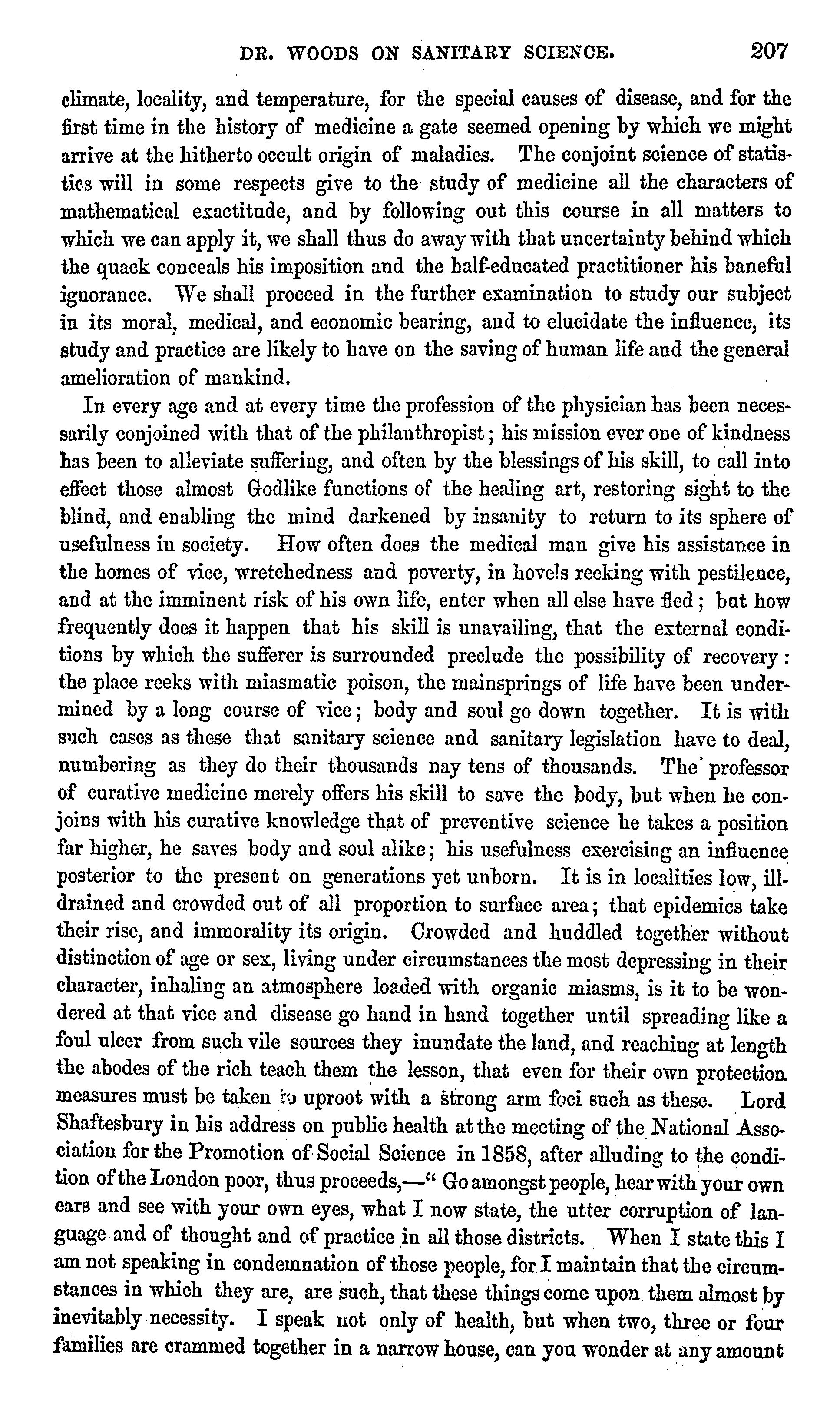 DR. WOODS ON SANITARY SCIENCE. 207

climate, locality, and temperature, for the special causes of disease, and for the first time in the history of medicine a gate seemed opening by which we might arrive at the hitherto occult origin of maladies. The conjoint science of statistics will in some respects give to the study of medicine all the characters of mathematical exactitude, and by following out this course in all matters to which we can apply it, we shall thus do away with that uncertainty behind which the quack conceals his imposition and the half-educated practitioner his baneful ignorance. We shall proceed in the further examination to study our subject in its moral, medical, and economic bearing, and to elucidate the influence, its study and practice are likely to have on the saving of human life and the general amelioration of mankind.

In every age and at every time the profession of the physician has been necessarily conjoined with that of the philanthropist; his mission ever one of kindness has been to alleviate suffering, and often by the blessings of his skill, to call into effect those almost Godlike functions of the healing art, restoring sight to the blind, and enabling the mind darkened by insanity to return to its sphere of usefulness in society. How often does the medical man give his assistance in the homes of vice, wretchedness and poverty, in hovels reeking with pestilence, and at the imminent risk of his own life, enter when all else have fled; but how frequently does it happen that his skill is unavailing, that the external conditions by which the sufferer is surrounded preclude the possibility of recovery: the place reeks with miasmatic poison, the mainsprings of life have been undermined by a long course of vice; body and soul go down together. It is with such cases as these that sanitary science and sanitary legislation have to deal, numbering as they do their thousands nay tens of thousands. The professor of curative medicine merely offers his skill to save the body, but when he conjoins with his curative knowledge that of preventive science he takes a position far higher, he saves body and soul alike; his usefulness exercising an influence posterior to the present on generations yet unborn. It is in localities low, ill-drained and crowded out of all proportion to surface area; that epidemics take their rise, and immorality its origin. Crowded and huddled together without distinction of age or sex, living under circumstances the most depressing in their character, inhaling an atmosphere loaded with organic miasms, is it to be wondered at that vice and disease go hand in hand together until spreading like a foul ulcer from such vile sources they inundate the land, and reaching at length the abodes of the rich teach them the lesson, that even for their own protection measures must be taken to uproot with a strong arm foci such as these. Lord Shaftesbury in his address on public health at the meeting of the National Association for the Promotion of Social Science in 1858, after alluding to the condition of the London poor, thus proceeds,—" Go amongst people, hear with your own ears and see with your own eyes, what I now state, the utter corruption of language and of thought and of practice in all those districts. When I state this I am not speaking in condemnation of those people, for I maintain that the circumstances in which they are, are such, that these things come upon them almost by inevitably necessity. I speak not only of health, but when two, three or four families are crammed together in a narrow house, can you wonder at any amount